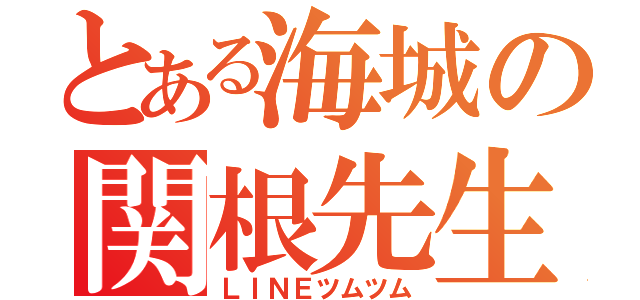 とある海城の
関根先生
ＬＩＮＥツムツム